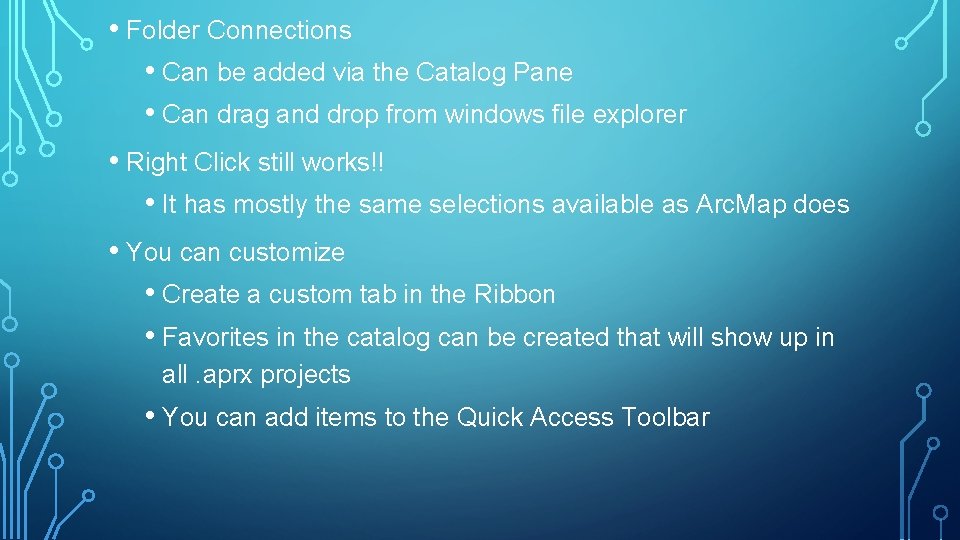 • Folder Connections

• Can be added via the Catalog Pane

• Can drag and drop from windows file explorer

• Right Click still works!!

• It has mostly the same selections available as ArcMap does

• You can customize

• Create a custom tab in the Ribbon

• Favorites in the catalog can be created that will show up in all .aprx projects

• You can add items to the Quick Access Toolbar